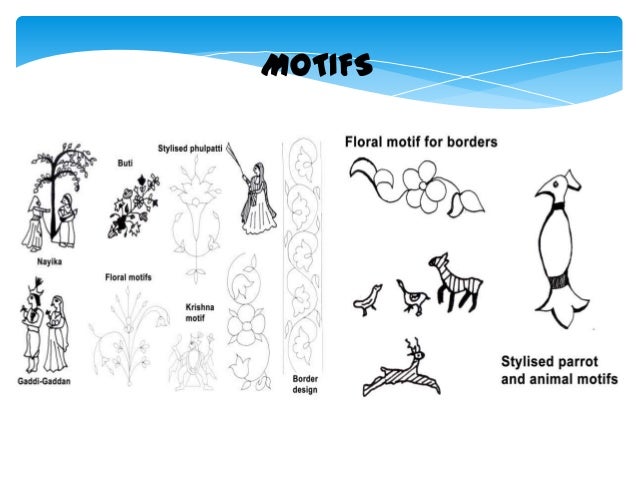 MOTIFS

Buti

Stylised phulpatti

Nayika

Floral motifs

Krishna motif

Gaddi-Gaddan

Border design

Floral motif for borders

Stylised parrot and animal motifs